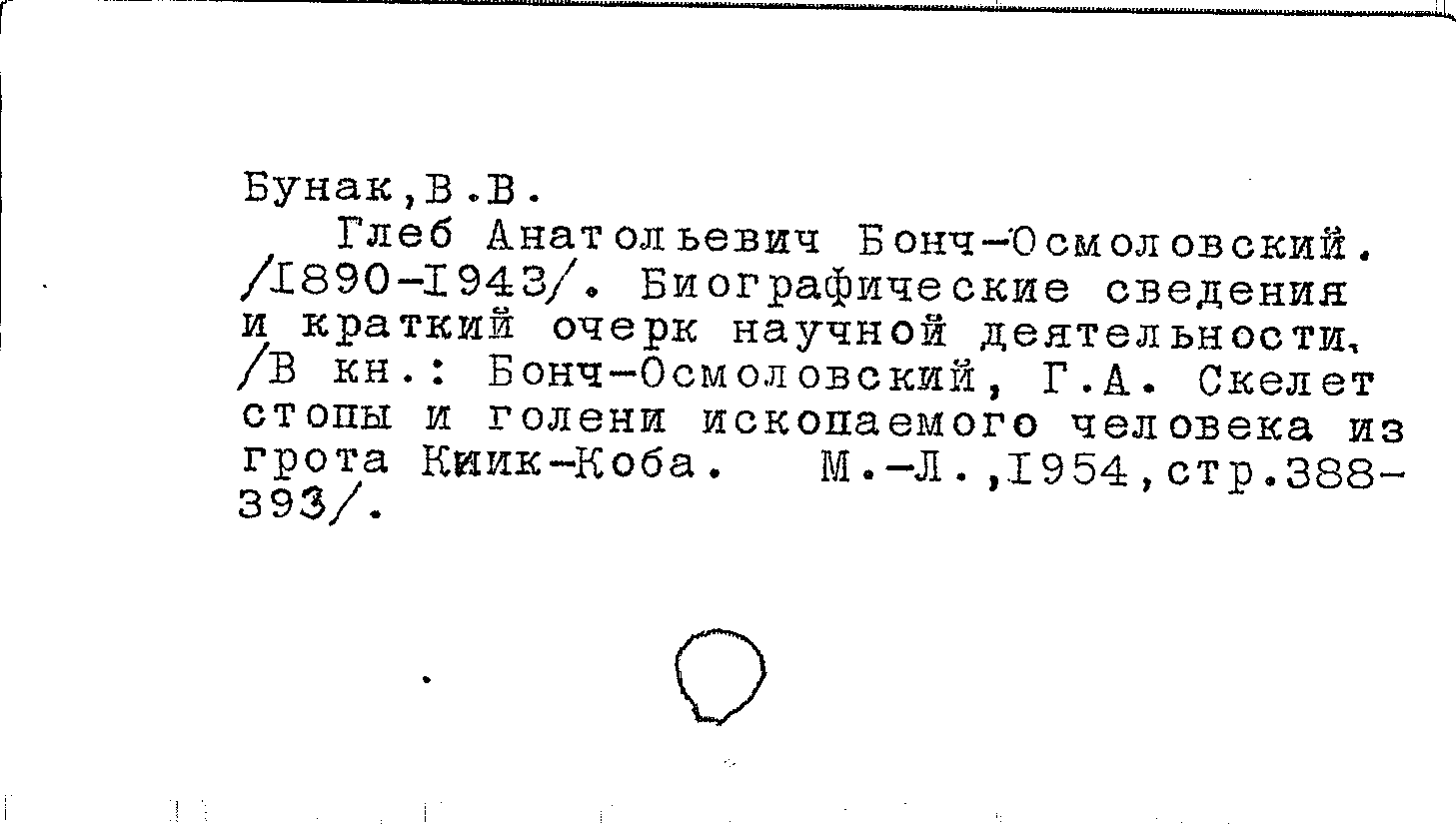 Бунак,В.В.

Глеб Анатольевич Бонч-Осмоловский. /I890-I943/. Биографические сведения и краткий очерк научной деятельности. /В кн.: Бонч-Осмоловский, Г.А. Скелет стопы и голени ископаемого человека из грота Киик-Коба. М.-Л.,I954,стр.388-393/.